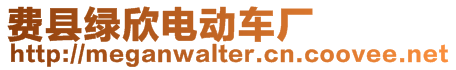 费县绿欣电动车厂
http://meganwalter.cn.coovee.net